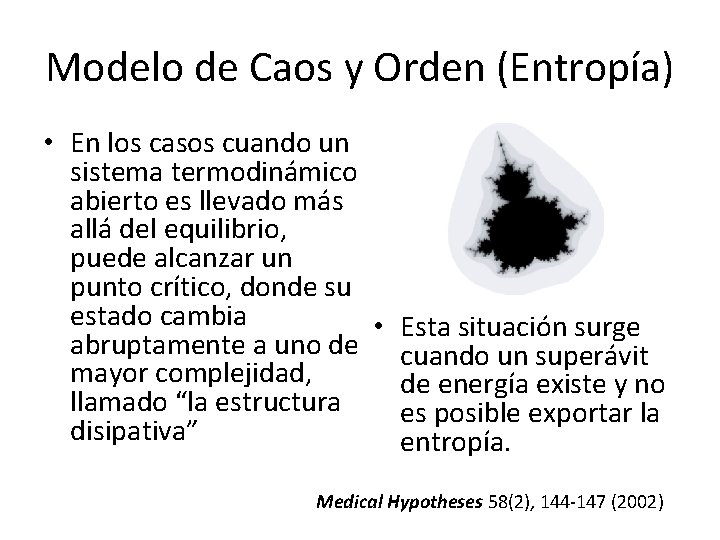 Modelo de Caos y Orden (Entropía)

• En los casos cuando un sistema termodinámico abierto es llevado más allá del equilibrio, puede alcanzar un punto crítico, donde su estado cambia abruptamente a uno de mayor complejidad, llamado “la estructura disipativa”

• Esta situación surge cuando un superávit de energía existe y no es posible exportar la entropía.

Medical Hypotheses 58(2), 144-147 (2002)